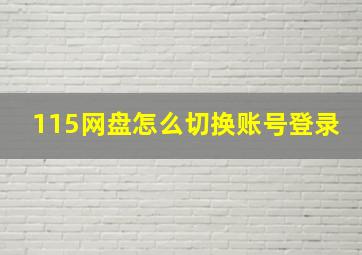 115网盘怎么切换账号登录